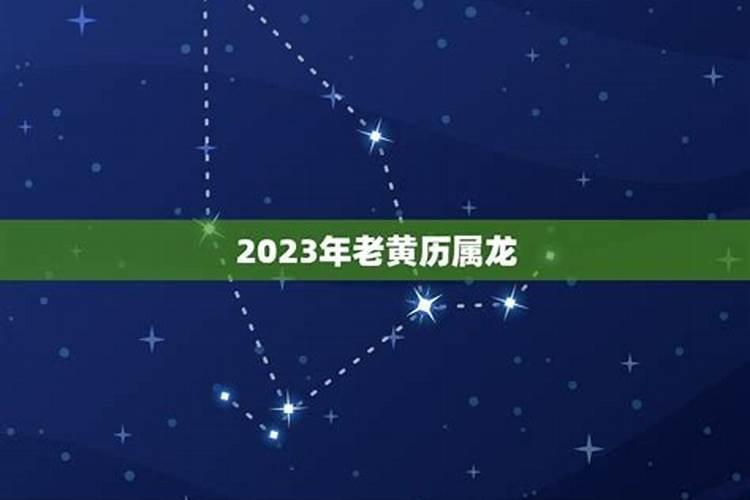 2023年老黄历属龙